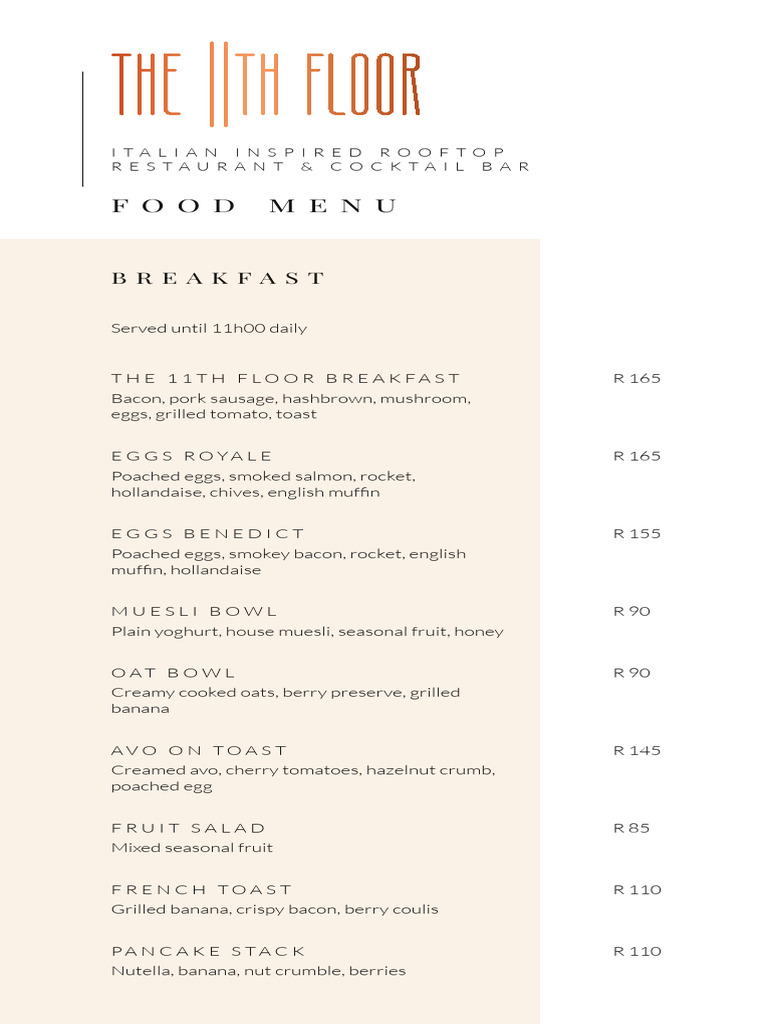 THE 11TH FLOOR

ITALIAN INSPIRED ROOFTOP RESTAURANT & COCKTAIL BAR

FOOD MENU

BREAKFAST

Served until 11h00 daily

THE 11TH FLOOR BREAKFAST
R 165
Bacon, pork sausage, hashbrown, mushroom, eggs, grilled tomato, toast

EGGS ROYALE
R 165
Poached eggs, smoked salmon, rocket, hollandaise, chives, english muffin

EGGS BENEDICT
R 155
Poached eggs, smokey bacon, rocket, english muffin, hollandaise

MUESLI BOWL
R 90
Plain yoghurt, house muesli, seasonal fruit, honey

OAT BOWL
R 90
Creamy cooked oats, berry preserve, grilled banana

AVO ON TOAST
R 145
Creamed avo, cherry tomatoes, hazelnut crumb, poached egg

FRUIT SALAD
R 85
Mixed seasonal fruit

FRENCH TOAST
R 110
Grilled banana, crispy bacon, berry coulis

PANCAKE STACK
R 110
Nutella, banana, nut crumble, berries